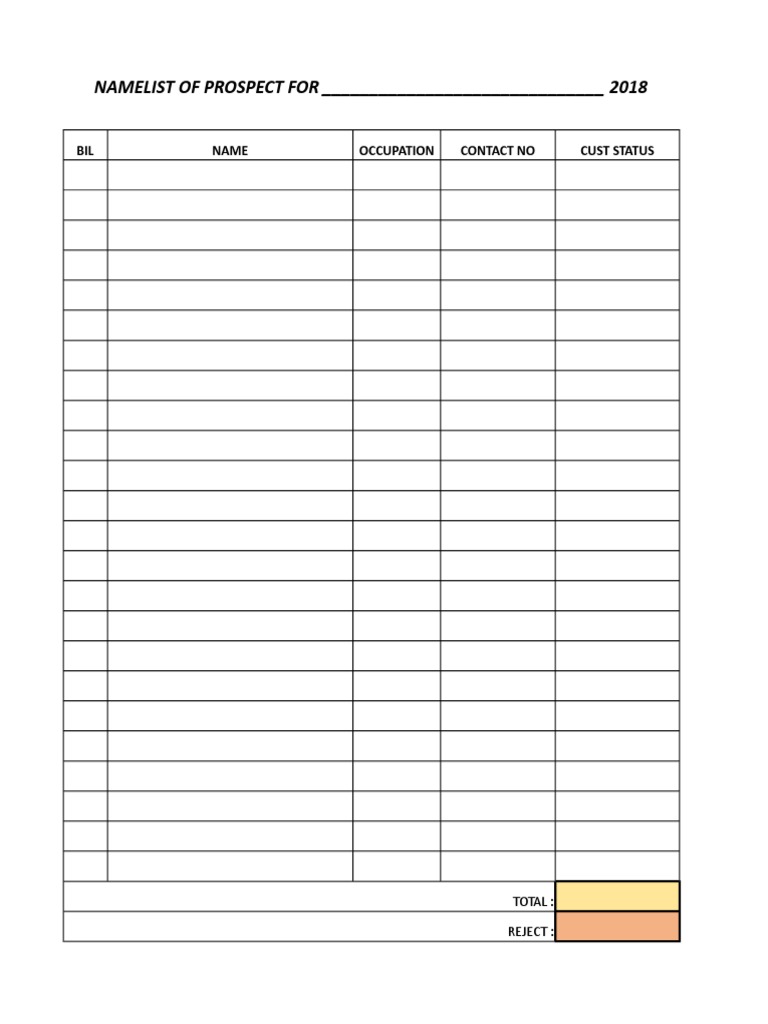 NAMELIST OF PROSPECT FOR ____ 2018

| BIL | NAME | OCCUPATION | CONTACT NO | CUST STATUS |
|---|---|---|---|---|
| | | | | |
| | | | | |
| | | | | |
| | | | | |
| | | | | |
| | | | | |
| | | | | |
| | | | | |
| | | | | |
| | | | | |
| | | | | |
| | | | | |
| | | | | |
| | | | | |
| | | | | |
| | | | | |
| | | | | |
| | | | | |
| | | | | |
| | | | | |
| | | | | |
| | | | | |
| | | | | |
| | | | | |
| TOTAL : | | | | |
| REJECT : | | | | |